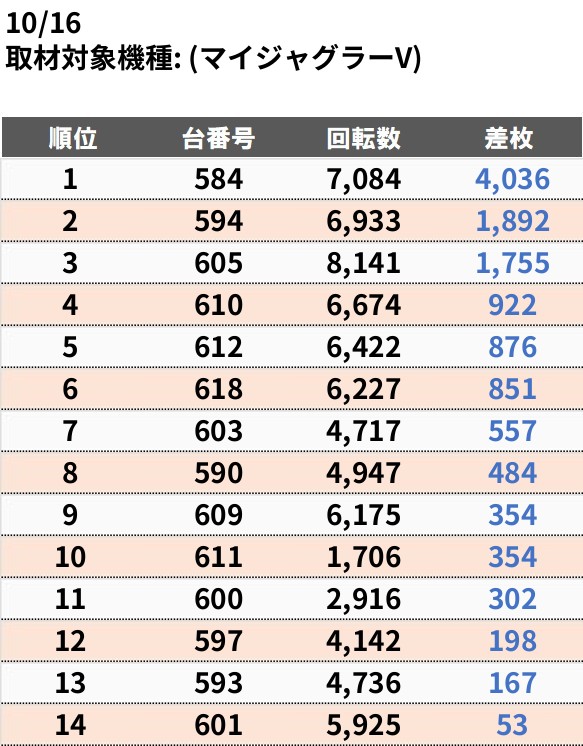 10/16
取材対象機種: (マイジャグラーV)

| 順位 | 台番号 | 回転数 | 差枚 |
|---|---|---|---|
| 1 | 584 | 7,084 | 4,036 |
| 2 | 594 | 6,933 | 1,892 |
| 3 | 605 | 8,141 | 1,755 |
| 4 | 610 | 6,674 | 922 |
| 5 | 612 | 6,422 | 876 |
| 6 | 618 | 6,227 | 851 |
| 7 | 603 | 4,717 | 557 |
| 8 | 590 | 4,947 | 484 |
| 9 | 609 | 6,175 | 354 |
| 10 | 611 | 1,706 | 354 |
| 11 | 600 | 2,916 | 302 |
| 12 | 597 | 4,142 | 198 |
| 13 | 593 | 4,736 | 167 |
| 14 | 601 | 5,925 | 53 |